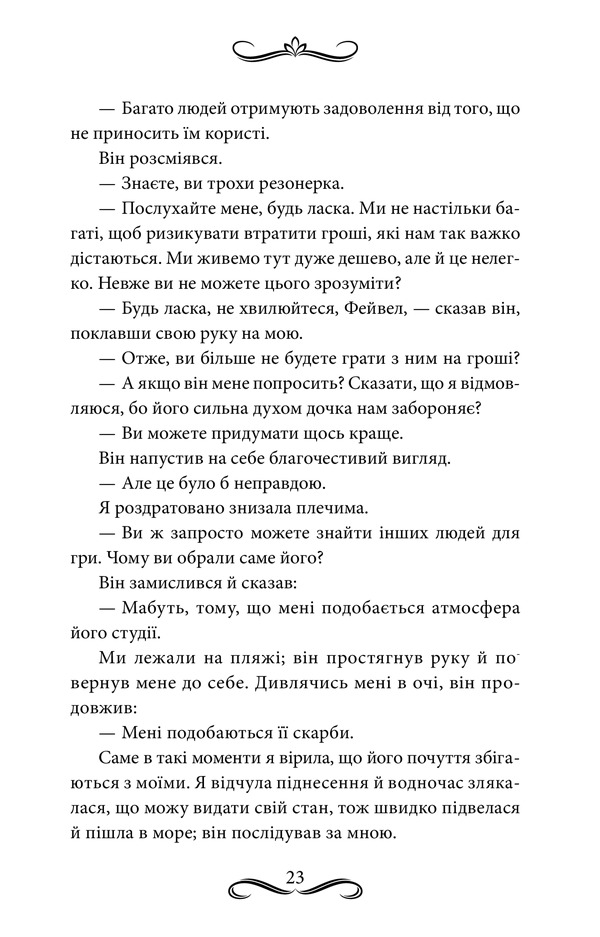 — Багато людей отримують задоволення від того, що не приносить їм користі.

Він розсміявся.

— Знаєте, ви трохи резонерка.

— Послухайте мене, будь ласка. Ми не настільки багаті, щоб ризикувати втратити гроші, які нам так важко дістаються. Ми живемо тут дуже дешево, але й це нелегко. Невже ви не можете цього зрозуміти?

— Будь ласка, не хвилюйтеся, Фейвел, — сказав він, поклавши свою руку на мою.

— Отже, ви більше не будете грати з ним на гроші?

— А якщо він мене попросить? Сказати, що я відмовляюся, бо його сильна духом дочка нам забороняє?

— Ви можете придумати щось краще.

Він напустив на себе благочестивий вигляд.

— Але це було б неправдою.

Я роздратовано знизала плечима.

— Ви ж запросто можете знайти інших людей для гри. Чому ви обрали саме його?

Він замислився й сказав:

— Мабуть, тому, що мені подобається атмосфера його студії.

Ми лежали на пляжі; він простягнув руку й повернув мене до себе. Дивлячись мені в очі, він продовжив:

— Мені подобаються її скарби.

Саме в такі моменти я вірила, що його почуття збігаються з моїми. Я відчула піднесення й водночас злякалася, що можу видати свій стан, тож швидко підвелася й пішла в море; він послідував за мною.

23